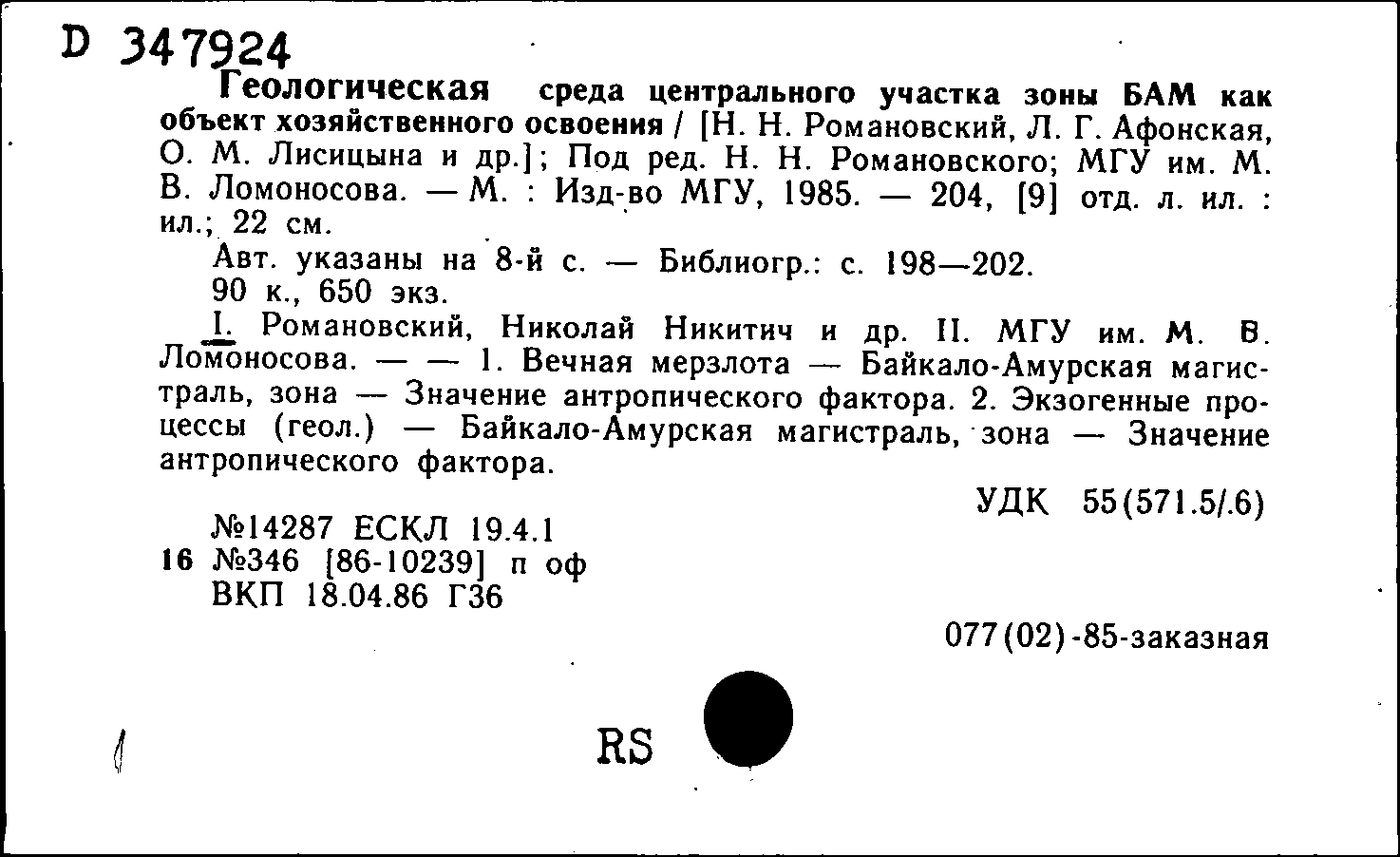 D 347924

Геологическая среда центрального участка зоны БАМ как объект хозяйственного освоения / [Н. Н. Романовский, Л. Г. Афонская, О. М. Лисицына и др.]; Под ред. Н. Н. Романовского; МГУ им. М. В. Ломоносова. — М. : Изд-во МГУ, 1985. — 204, [9] отд. л. ил. : ил.; 22 см.

Авт. указаны на 8-й с. — Библиогр.: с. 198—202.

90 к., 650 экз.

I. Романовский, Николай Никитич и др. II. МГУ им. М. В. Ломоносова. — — 1. Вечная мерзлота — Байкало-Амурская магистраль, зона — Значение антропического фактора. 2. Экзогенные процессы (геол.) — Байкало-Амурская магистраль, зона — Значение антропического фактора.

УДК 55(571.5/.6)

№14287 ЕСКЛ 19.4.1
16 №346 [86-10239] п оф
ВКП 18.04.86 Г36

077(02)-85-заказная

RS